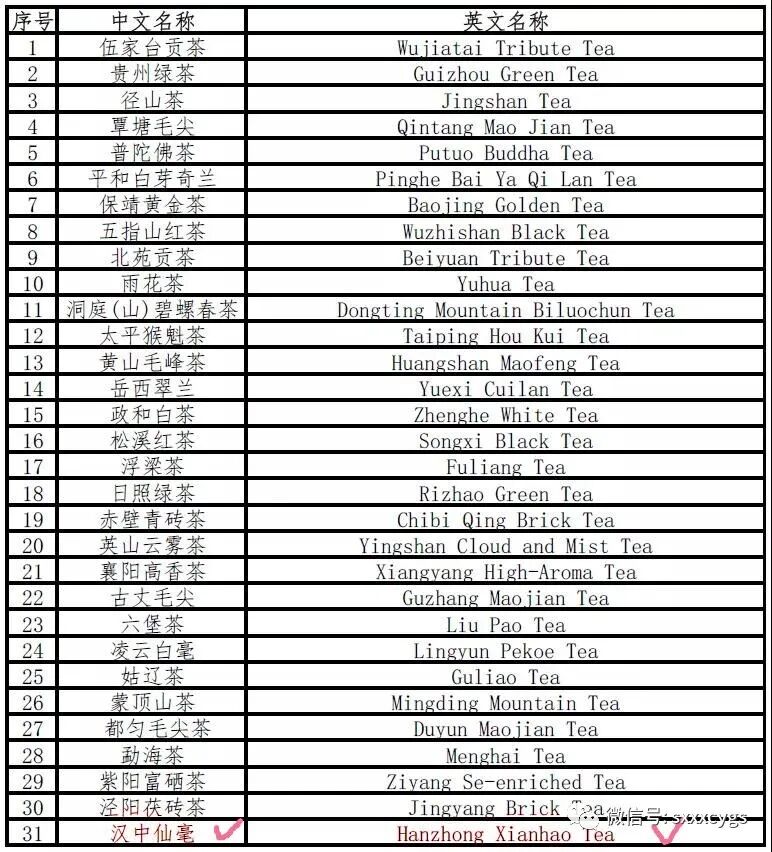 | 序号 | 中文名称 | 英文名称 |
|---|---|---|
| 1 | 伍家台贡茶 | Wujiatai Tribute Tea |
| 2 | 贵州绿茶 | Guizhou Green Tea |
| 3 | 径山茶 | Jingshan Tea |
| 4 | 覃塘毛尖 | Qintang Mao Jian Tea |
| 5 | 普陀佛茶 | Putuo Buddha Tea |
| 6 | 平和白芽奇兰 | Pinghe Bai Ya Qi Lan Tea |
| 7 | 保靖黄金茶 | Baojing Golden Tea |
| 8 | 五指山红茶 | Wuzhishan Black Tea |
| 9 | 北苑贡茶 | Beiyuan Tribute Tea |
| 10 | 雨花茶 | Yuhua Tea |
| 11 | 洞庭(山)碧螺春茶 | Dongting Mountain Biluochun Tea |
| 12 | 太平猴魁茶 | Taiping Hou Kui Tea |
| 13 | 黄山毛峰茶 | Huangshan Maofeng Tea |
| 14 | 岳西翠兰 | Yuexi Cuilan Tea |
| 15 | 政和白茶 | Zhenghe White Tea |
| 16 | 松溪红茶 | Songxi Black Tea |
| 17 | 浮梁茶 | Fuliang Tea |
| 18 | 日照绿茶 | Rizhao Green Tea |
| 19 | 赤壁青砖茶 | Chibi Qing Brick Tea |
| 20 | 英山云雾茶 | Yingshan Cloud and Mist Tea |
| 21 | 襄阳高香茶 | Xiangyang High-Aroma Tea |
| 22 | 古丈毛尖 | Guzhang Maojian Tea |
| 23 | 六堡茶 | Liu Pao Tea |
| 24 | 凌云白毫 | Lingyun Pekoe Tea |
| 25 | 姑辽茶 | Guliao Tea |
| 26 | 蒙顶山茶 | Mingding Mountain Tea |
| 27 | 都匀毛尖茶 | Duyun Maojian Tea |
| 28 | 勐海茶 | Menghai Tea |
| 29 | 紫阳富硒茶 | Ziyang Se-enriched Tea |
| 30 | 泾阳茯砖茶 | Jingyang Brick Tea |
| 31 | 汉中仙毫 | Hanzhong Xianhao Tea |

微信号: sxxcygs